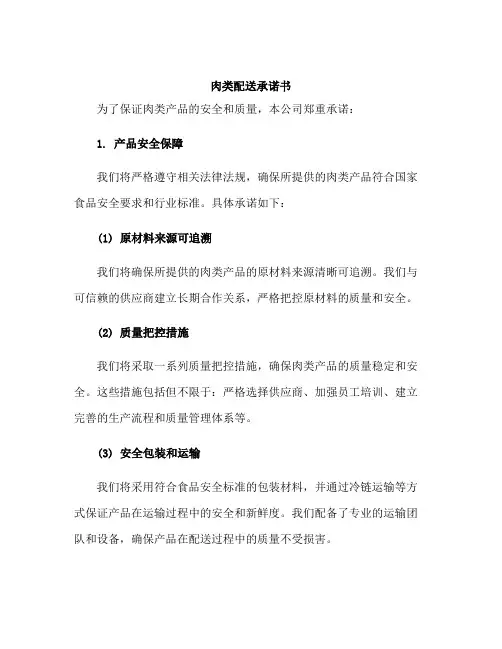 肉类配送承诺书

为了保证肉类产品的安全和质量，本公司郑重承诺：

1. 产品安全保障

我们将严格遵守相关法律法规，确保所提供的肉类产品符合国家食品安全要求和行业标准。具体承诺如下：

(1) 原材料来源可追溯

我们将确保所提供的肉类产品的原材料来源清晰可追溯。我们与可信赖的供应商建立长期合作关系，严格把控原材料的质量和安全。

(2) 质量把控措施

我们将采取一系列质量把控措施，确保肉类产品的质量稳定和安全。这些措施包括但不限于：严格选择供应商、加强员工培训、建立完善的生产流程和质量管理体系等。

(3) 安全包装和运输

我们将采用符合食品安全标准的包装材料，并通过冷链运输等方式保证产品在运输过程中的安全和新鲜度。我们配备了专业的运输团队和设备，确保产品在配送过程中的质量不受损害。